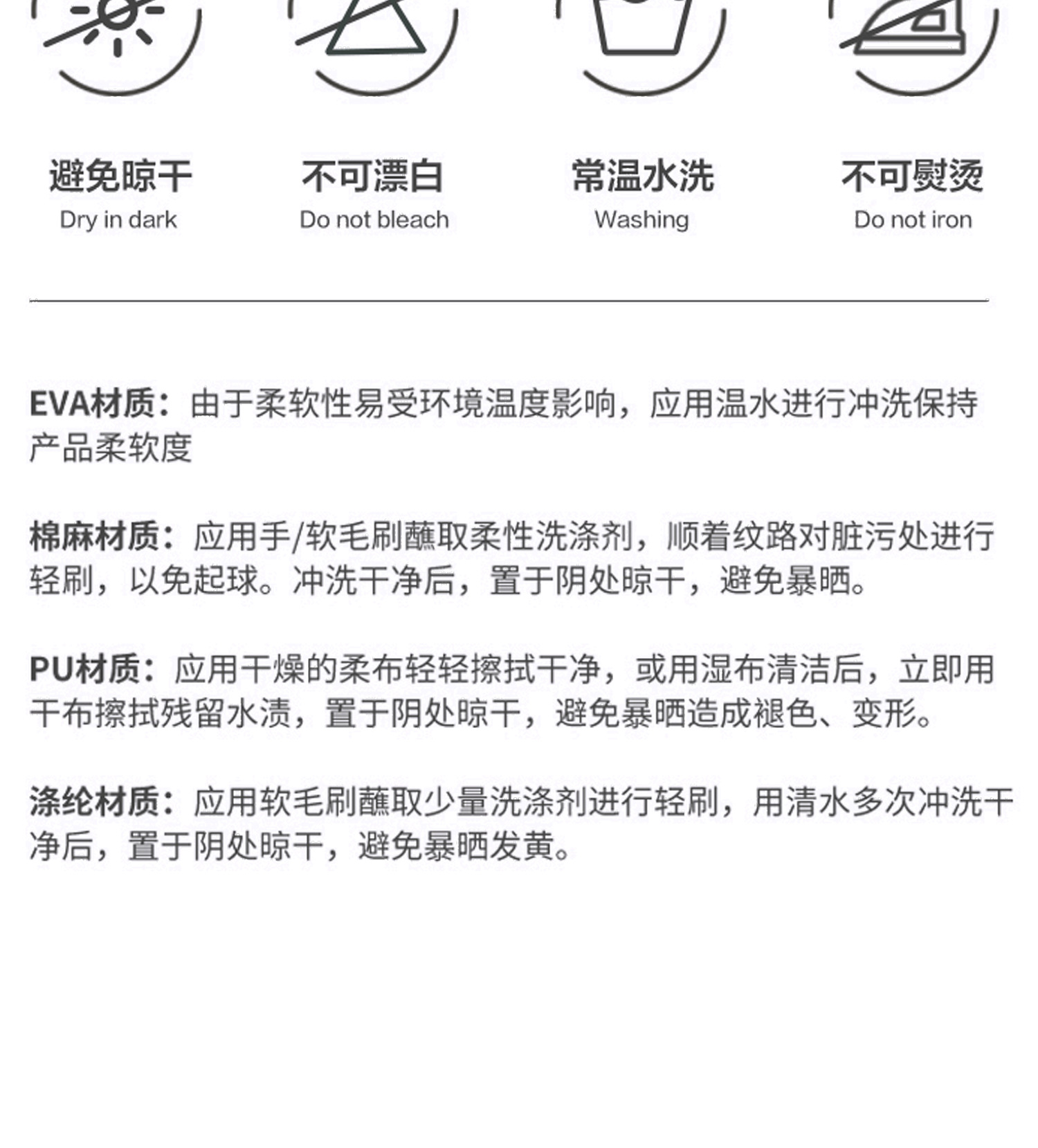 避免晾干
Dry in dark

不可漂白
Do not bleach

常温水洗
Washing

不可熨烫
Do not iron

EVA材质：由于柔软性易受环境温度影响，应用温水进行冲洗保持产品柔软度

棉麻材质：应用手/软毛刷蘸取柔性洗涤剂，顺着纹路对脏污处进行轻刷，以免起球。冲洗干净后，置于阴处晾干，避免暴晒。

PU材质：应用干燥的柔布轻轻擦拭干净，或用湿布清洁后，立即用干布擦拭残留水渍，置于阴处晾干，避免暴晒造成褪色、变形。

涤纶材质：应用软毛刷蘸取少量洗涤剂进行轻刷，用清水多次冲洗干净后，置于阴处晾干，避免暴晒发黄。